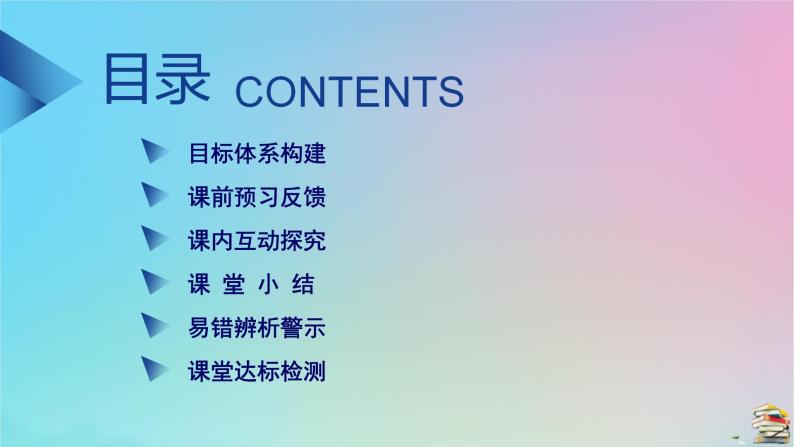 目录 CONTENTS

目标体系构建

课前预习反馈

课内互动探究

课 堂 小 结

易错辨析警示

课堂达标检测